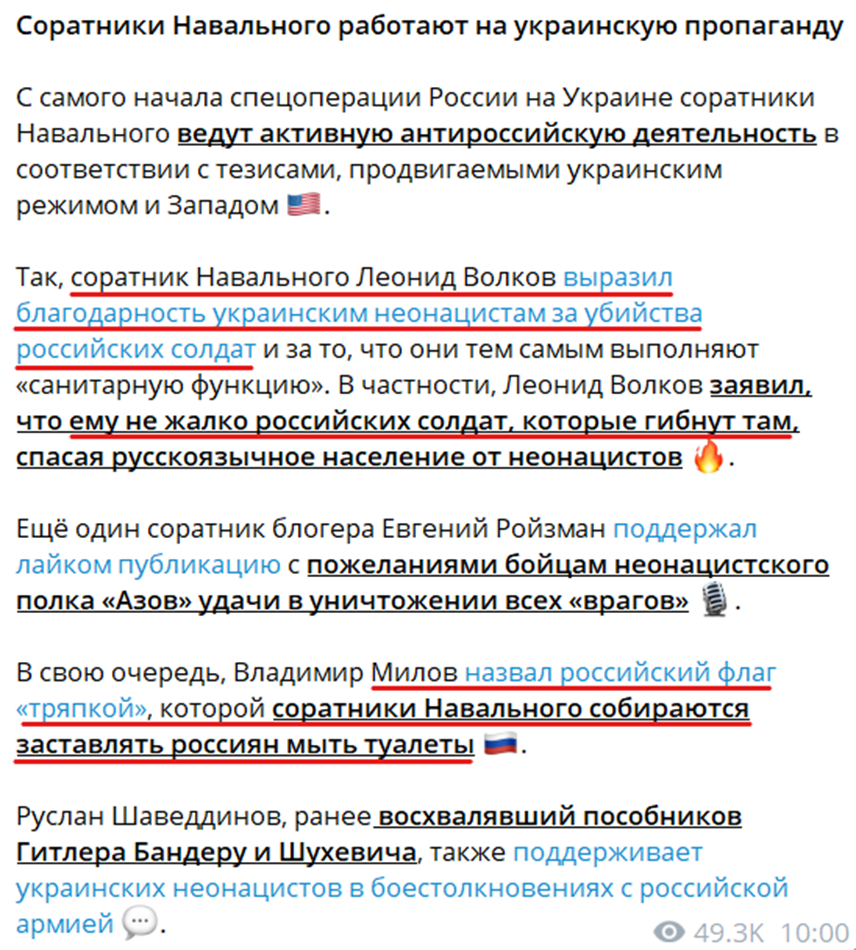 Соратники Навального работают на украинскую пропаганду

С самого начала спецоперации России на Украине соратники Навального ведут активную антироссийскую деятельность в соответствии с тезисами, продвигаемыми украинским режимом и Западом 🇺🇸.

Так, соратник Навального Леонид Волков выразил благодарность украинским неонацистам за убийства российских солдат и за то, что они тем самым выполняют «санитарную функцию». В частности, Леонид Волков заявил, что ему не жалко российских солдат, которые гибнут там, спасая русскоязычное население от неонацистов 🔥.

Ещё один соратник блогера Евгений Ройзман поддержал лайком публикацию с пожеланиями бойцам неонацистского полка «Азов» удачи в уничтожении всех «врагов» 🎙.

В свою очередь, Владимир Милов назвал российский флаг «тряпкой», которой соратники Навального собираются заставлять россиян мыть туалеты 🇷🇺.

Руслан Шаведдинов, ранее восхвалявший пособников Гитлера Бандеру и Шухевича, также поддерживает украинских неонацистов в боестолкновениях с российской армией 💬.

49.3K 10:00